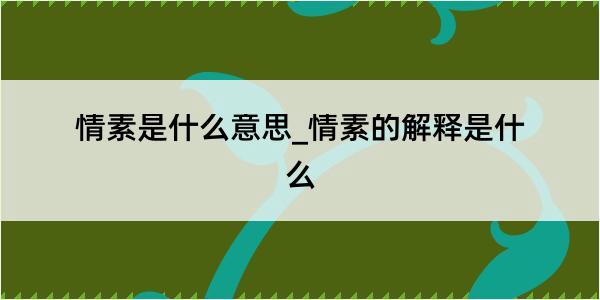 情素是什么意思_情素的解释是什么